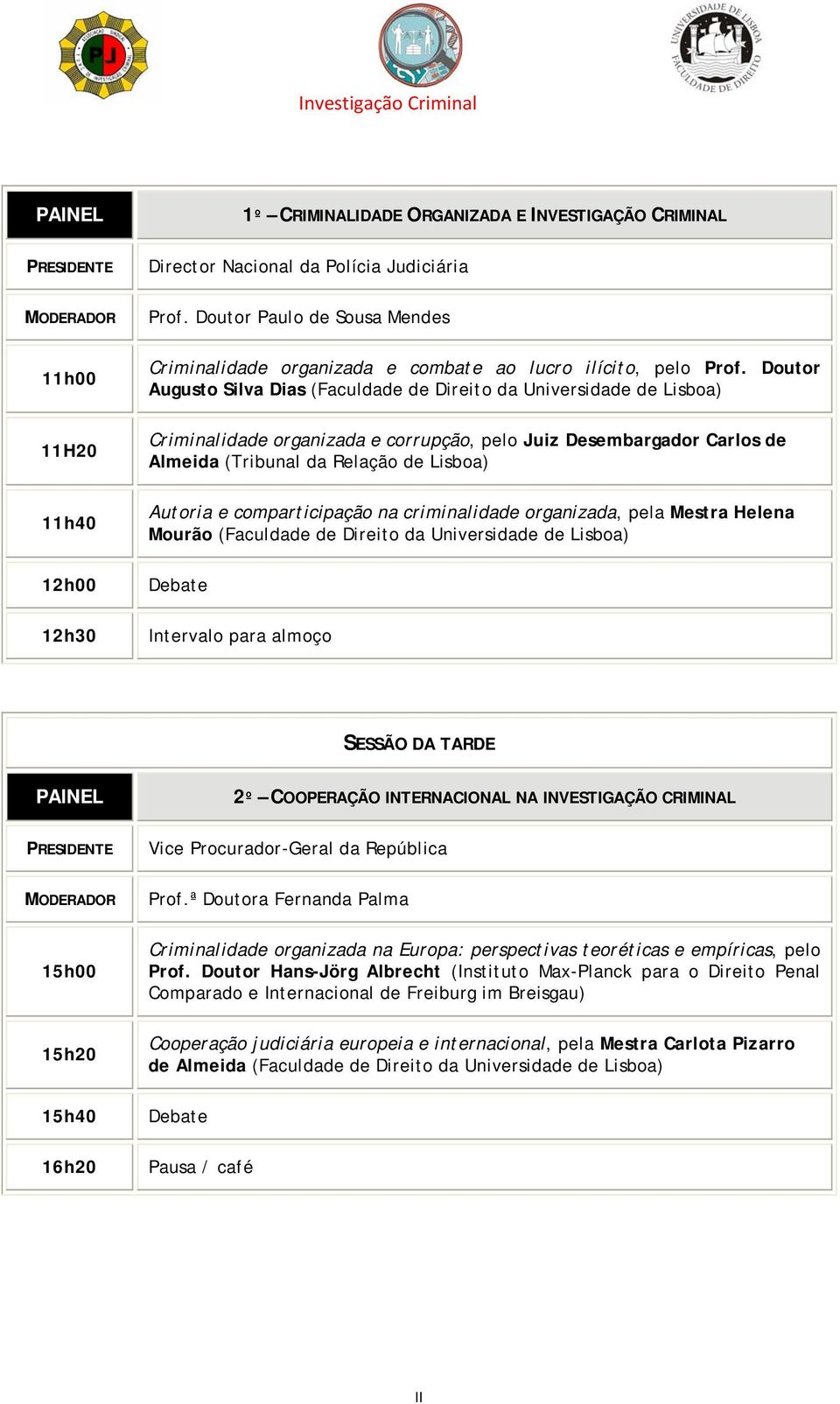 PJ

Investigação Criminal

UNIVERSIDADE DE LISBOA FACULDADE DE DIREITO

| PAINEL | 1º – CRIMINALIDADE ORGANIZADA E INVESTIGAÇÃO CRIMINAL |
|---|---|
| PRESIDENTE | Director Nacional da Polícia Judiciária |
| MODERADOR | Prof. Doutor Paulo de Sousa Mendes |
| 11h00 | Criminalidade organizada e combate ao lucro ilícito, pelo Prof. Doutor Augusto Silva Dias (Faculdade de Direito da Universidade de Lisboa) |
| 11H20 | Criminalidade organizada e corrupção, pelo Juiz Desembargador Carlos de Almeida (Tribunal da Relação de Lisboa) |
| 11h40 | Autoria e comparticipação na criminalidade organizada, pela Mestra Helena Mourão (Faculdade de Direito da Universidade de Lisboa) |
| 12h00 | Debate |
| 12h30 | Intervalo para almoço |

SESSÃO DA TARDE

| PAINEL | 2º – COOPERAÇÃO INTERNACIONAL NA INVESTIGAÇÃO CRIMINAL |
|---|---|
| PRESIDENTE | Vice Procurador-Geral da República |
| MODERADOR | Prof.ª Doutora Fernanda Palma |
| 15h00 | Criminalidade organizada na Europa: perspectivas teoréticas e empíricas, pelo Prof. Doutor Hans-Jörg Albrecht (Instituto Max-Planck para o Direito Penal Comparado e Internacional de Freiburg im Breisgau) |
| 15h20 | Cooperação judiciária europeia e internacional, pela Mestra Carlota Pizarro de Almeida (Faculdade de Direito da Universidade de Lisboa) |
| 15h40 | Debate |
| 16h20 | Pausa / café |

II